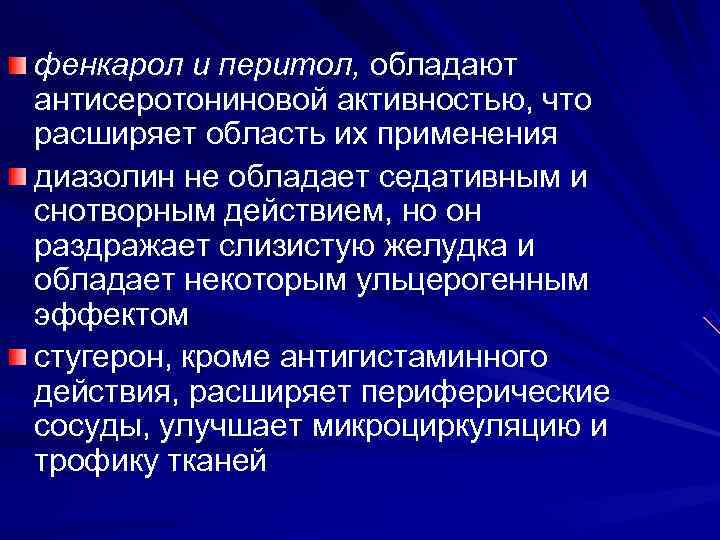 фенкарол и перитол, обладают антисеротониновой активностью, что расширяет область их применения

диазолин не обладает седативным и снотворным действием, но он раздражает слизистую желудка и обладает некоторым ульцерогенным эффектом

стугерон, кроме антигистаминного действия, расширяет периферические сосуды, улучшает микроциркуляцию и трофику тканей